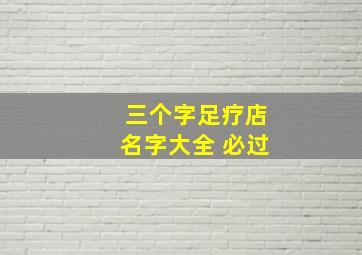 三个字足疗店
名字大全 必过